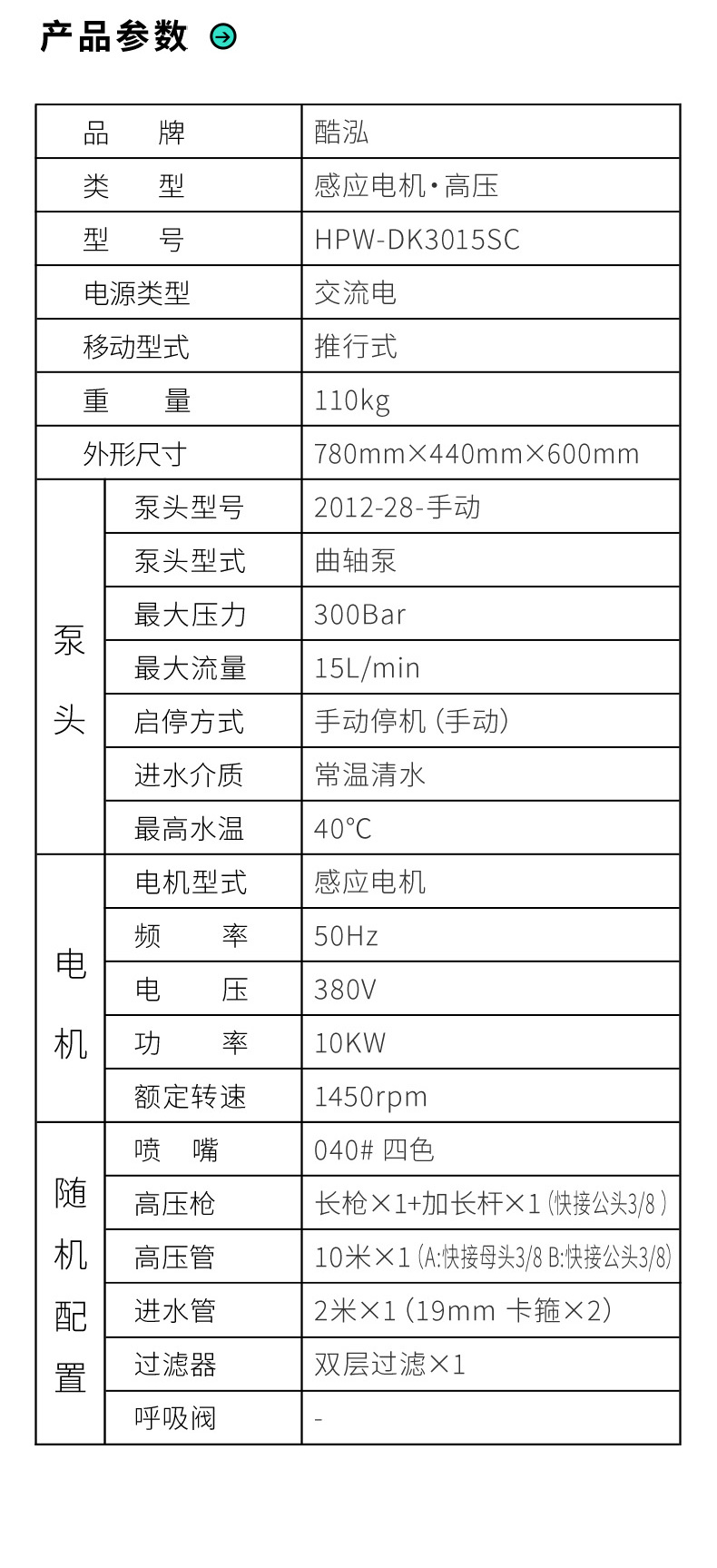 产品参数

| 品牌 |  | 酷泓 |
|---|---|---|
| 类型 |  | 感应电机·高压 |
| 型号 |  | HPW-DK3015SC |
| 电源类型 |  | 交流电 |
| 移动型式 |  | 推行式 |
| 重量 |  | 110kg |
| 外形尺寸 |  | 780mm×440mm×600mm |
| 泵头 | 泵头型号 | 2012-28-手动 |
|  | 泵头型式 | 曲轴泵 |
|  | 最大压力 | 300Bar |
|  | 最大流量 | 15L/min |
|  | 启停方式 | 手动停机（手动） |
|  | 进水介质 | 常温清水 |
|  | 最高水温 | 40°C |
| 电机 | 电机型式 | 感应电机 |
|  | 频率 | 50Hz |
|  | 电压 | 380V |
|  | 功率 | 10KW |
|  | 额定转速 | 1450rpm |
| 随机配置 | 喷嘴 | 040# 四色 |
|  | 高压枪 | 长枪×1+加长杆×1（快接公头3/8） |
|  | 高压管 | 10米×1（A:快接母头3/8 B:快接公头3/8） |
|  | 进水管 | 2米×1（19mm 卡箍×2） |
|  | 过滤器 | 双层过滤×1 |
|  | 呼吸阀 | - |